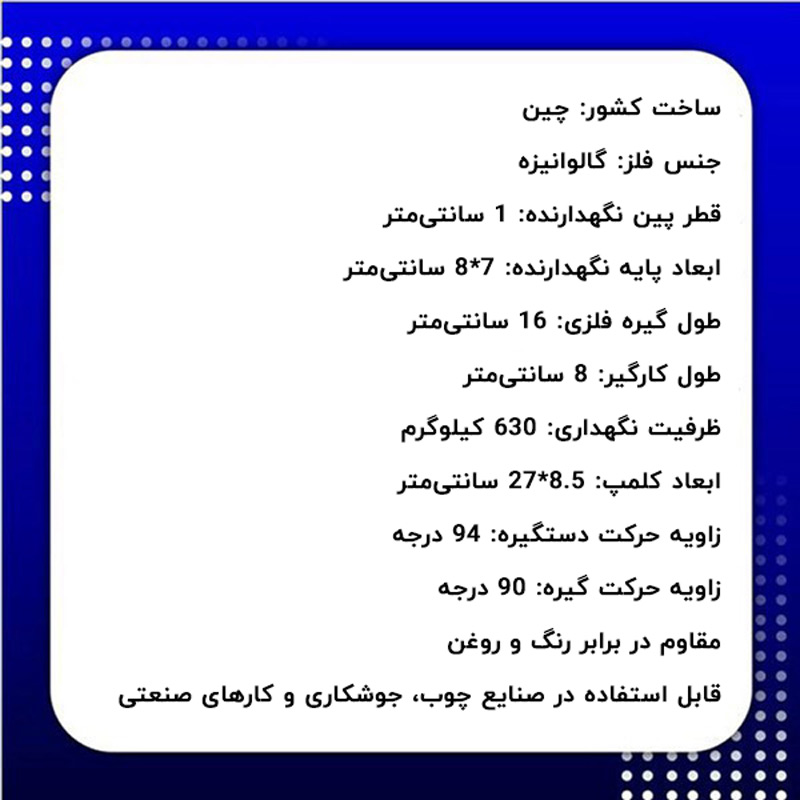 ساخت کشور: چین

جنس فلز: گالوانیزه

قطر پین نگهدارنده: 1 سانتی‌متر

ابعاد پایه نگهدارنده: 7*8 سانتی‌متر

طول گیره فلزی: 16 سانتی‌متر

طول کارگیر: 8 سانتی‌متر

ظرفیت نگهداری: 630 کیلوگرم

ابعاد کلمپ: 8.5*27 سانتی‌متر

زاویه حرکت دستگیره: 94 درجه

زاویه حرکت گیره: 90 درجه

مقاوم در برابر رنگ و روغن

قابل استفاده در صنایع چوب، جوشکاری و کارهای صنعتی